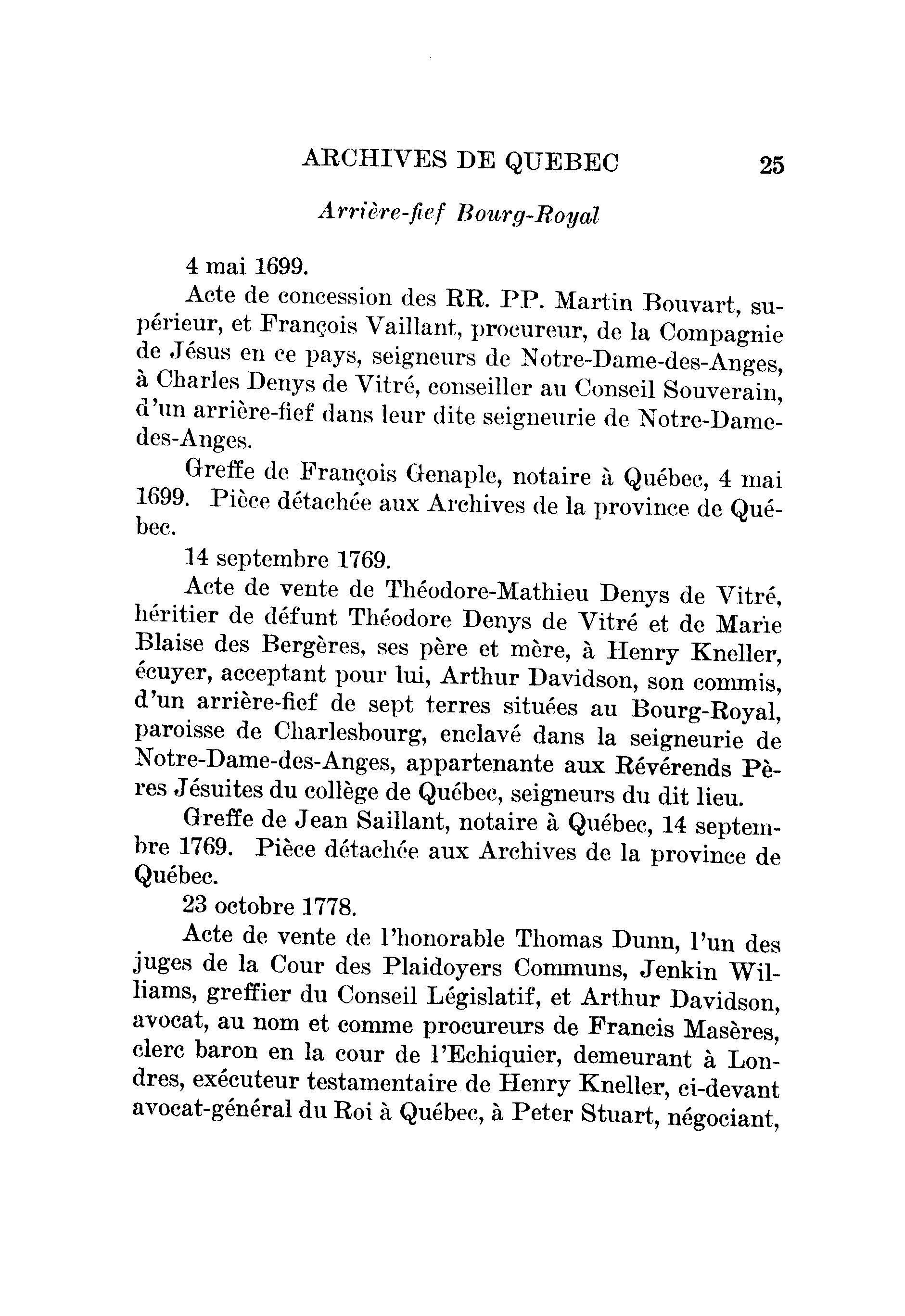 ARCHIVES DE QUEBEC 25

Arrière-fief Bourg-Royal

4 mai 1699.

Acte de concession des RR. PP. Martin Bouvart, supérieur, et François Vaillant, procureur, de la Compagnie de Jésus en ce pays, seigneurs de Notre-Dame-des-Anges, à Charles Denys de Vitré, conseiller au Conseil Souverain, d'un arrière-fief dans leur dite seigneurie de Notre-Dame-des-Anges.

Greffe de François Genaple, notaire à Québec, 4 mai 1699. Pièce détachée aux Archives de la province de Québec.

14 septembre 1769.

Acte de vente de Théodore-Mathieu Denys de Vitré, héritier de défunt Théodore Denys de Vitré et de Marie Blaise des Bergères, ses père et mère, à Henry Kneller, écuyer, acceptant pour lui, Arthur Davidson, son commis, d'un arrière-fief de sept terres situées au Bourg-Royal, paroisse de Charlesbourg, enclavé dans la seigneurie de Notre-Dame-des-Anges, appartenante aux Révérends Pères Jésuites du collège de Québec, seigneurs du dit lieu.

Greffe de Jean Saillant, notaire à Québec, 14 septembre 1769. Pièce détachée aux Archives de la province de Québec.

23 octobre 1778.

Acte de vente de l'honorable Thomas Dunn, l'un des juges de la Cour des Plaidoyers Communs, Jenkin Williams, greffier du Conseil Législatif, et Arthur Davidson, avocat, au nom et comme procureurs de Francis Masères, clerc baron en la cour de l'Echiquier, demeurant à Londres, exécuteur testamentaire de Henry Kneller, ci-devant avocat-général du Roi à Québec, à Peter Stuart, négociant,